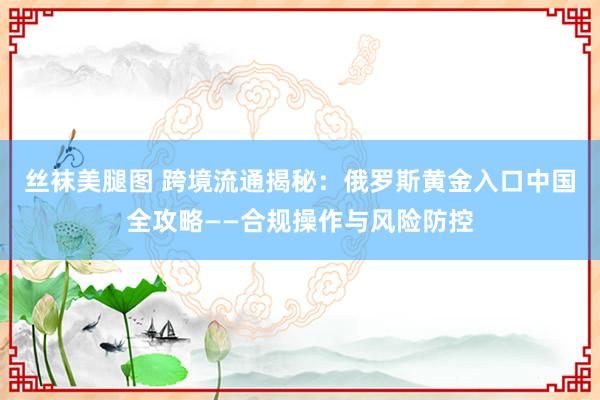 丝袜美腿图 跨境流通揭秘：俄罗斯黄金入口中国全攻略——合规操作与风险防控